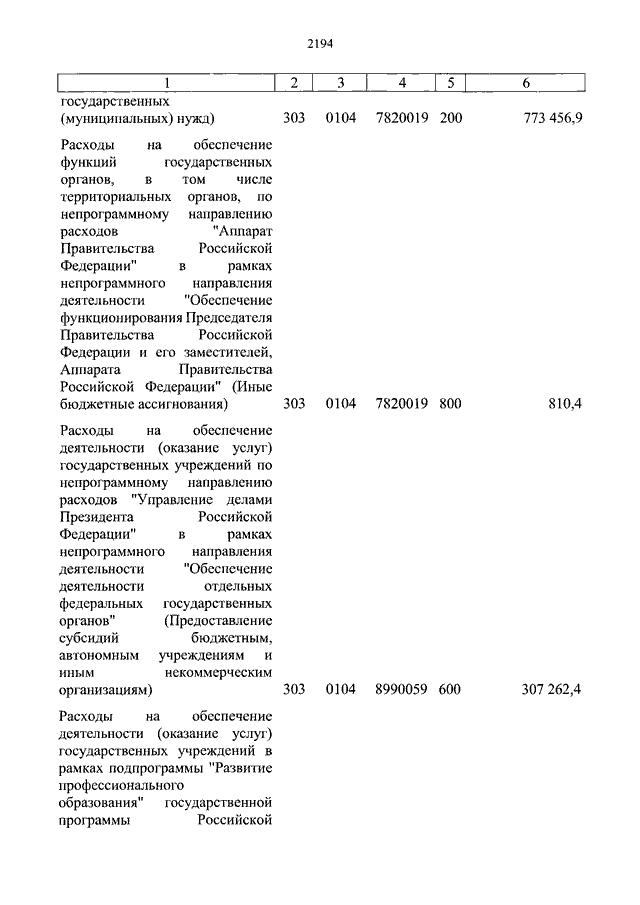 2194

| 1 | 2 | 3 | 4 | 5 | 6 |
|---|---|---|---|---|---|
| государственных (муниципальных) нужд) | 303 | 0104 | 7820019 | 200 | 773 456,9 |
| Расходы на обеспечение функций государственных органов, в том числе территориальных органов, по непрограммному направлению расходов "Аппарат Правительства Российской Федерации" в рамках непрограммного направления деятельности "Обеспечение функционирования Председателя Правительства Российской Федерации и его заместителей, Аппарата Правительства Российской Федерации" (Иные бюджетные ассигнования) | 303 | 0104 | 7820019 | 800 | 810,4 |
| Расходы на обеспечение деятельности (оказание услуг) государственных учреждений по непрограммному направлению расходов "Управление делами Президента Российской Федерации" в рамках непрограммного направления деятельности "Обеспечение деятельности отдельных федеральных государственных органов" (Предоставление субсидий бюджетным, автономным учреждениям и иным некоммерческим организациям) | 303 | 0104 | 8990059 | 600 | 307 262,4 |
| Расходы на обеспечение деятельности (оказание услуг) государственных учреждений в рамках подпрограммы "Развитие профессионального образования" государственной программы Российской | | | | | |